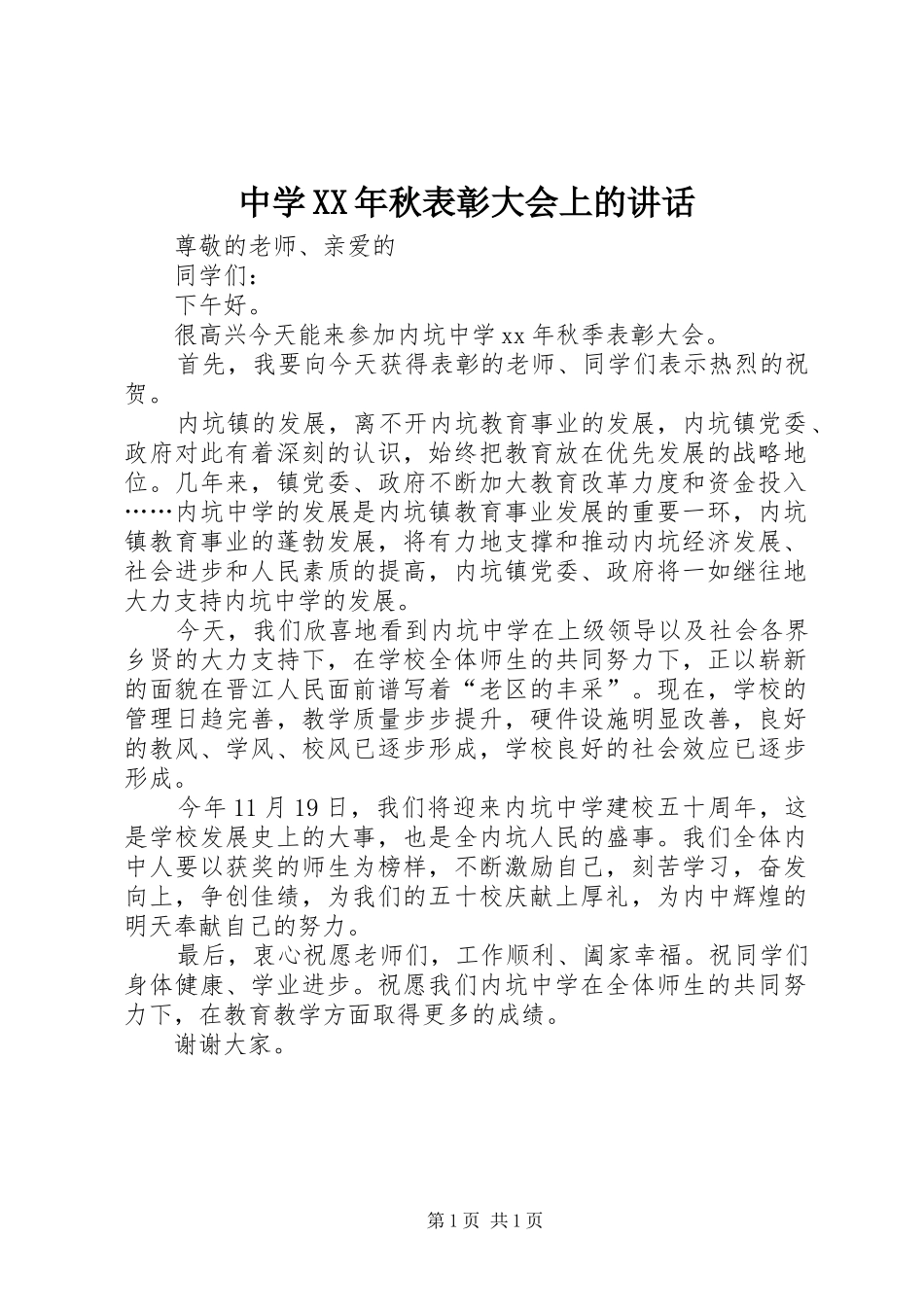 中学XX年秋表彰大会上的讲话

尊敬的老师、亲爱的

同学们：

下午好。

很高兴今天能来参加内坑中学xx年秋季表彰大会。

首先，我要向今天获得表彰的老师、同学们表示热烈的祝贺。

内坑镇的发展，离不开内坑教育事业的发展，内坑镇党委、政府对此有着深刻的认识，始终把教育放在优先发展的战略地位。几年来，镇党委、政府不断加大教育改革力度和资金投入……内坑中学的发展是内坑镇教育事业发展的重要一环，内坑镇教育事业的蓬勃发展，将有力地支撑和推动内坑经济发展、社会进步和人民素质的提高，内坑镇党委、政府将一如继往地大力支持内坑中学的发展。

今天，我们欣喜地看到内坑中学在上级领导以及社会各界乡贤的大力支持下，在学校全体师生的共同努力下，正以崭新的面貌在晋江人民面前谱写着“老区的丰采”。现在，学校的管理日趋完善，教学质量步步提升，硬件设施明显改善，良好的教风、学风、校风已逐步形成，学校良好的社会效应已逐步形成。

今年11月19日，我们将迎来内坑中学建校五十周年，这是学校发展史上的大事，也是全内坑人民的盛事。我们全体内中人要以获奖的师生为榜样，不断激励自己，刻苦学习，奋发向上，争创佳绩，为我们的五十校庆献上厚礼，为内中辉煌的明天奉献自己的努力。

最后，衷心祝愿老师们，工作顺利、阖家幸福。祝同学们身体健康、学业进步。祝愿我们内坑中学在全体师生的共同努力下，在教育教学方面取得更多的成绩。

谢谢大家。

第1页 共1页